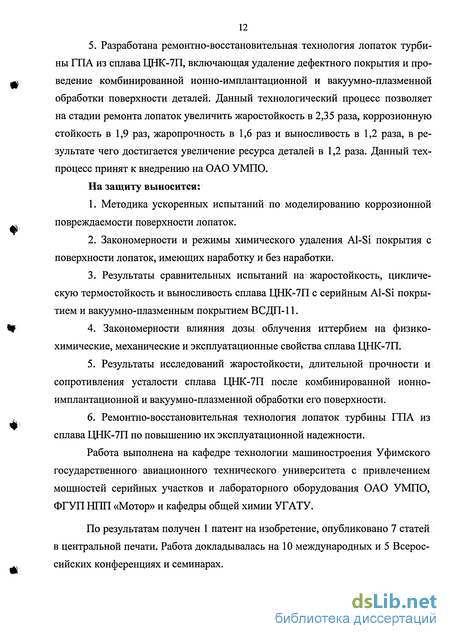 12

5. Разработана ремонтно-восстановительная технология лопаток турбины ГПА из сплава ЦНК-7П, включающая удаление дефектного покрытия и проведение комбинированной ионно-имплантационной и вакуумно-плазменной обработки поверхности деталей. Данный технологический процесс позволяет на стадии ремонта лопаток увеличить жаростойкость в 2,35 раза, коррозионную стойкость в 1,9 раз, жаропрочность в 1,6 раз и выносливость в 1,2 раза, в результате чего достигается увеличение ресурса деталей в 1,2 раза. Данный техпроцесс принят к внедрению на ОАО УМПО.

На защиту выносится:

1. Методика ускоренных испытаний по моделированию коррозионной повреждаемости поверхности лопаток.

2. Закономерности и режимы химического удаления Al-Si покрытия с поверхности лопаток, имеющих наработку и без наработки.

3. Результаты сравнительных испытаний на жаростойкость, циклическую термостойкость и выносливость сплава ЦНК-7П с серийным Al-Si покрытием и вакуумно-плазменным покрытием ВСДП-11.

4. Закономерности влияния дозы облучения иттербием на физико-химические, механические и эксплуатационные свойства сплава ЦНК-7П.

5. Результаты исследований жаростойкости, длительной прочности и сопротивления усталости сплава ЦНК-7П после комбинированной ионно-имплантационной и вакуумно-плазменной обработки его поверхности.

6. Ремонтно-восстановительная технология лопаток турбины ГПА из сплава ЦНК-7П по повышению их эксплуатационной надежности.

Работа выполнена на кафедре технологии машиностроения Уфимского государственного авиационного технического университета с привлечением мощностей серийных участков и лабораторного оборудования ОАО УМПО, ФГУП НПП «Мотор» и кафедры общей химии УГАТУ.

По результатам получен 1 патент на изобретение, опубликовано 7 статей в центральной печати. Работа докладывалась на 10 международных и 5 Всероссийских конференциях и семинарах.

dsLib.net
библиотека диссертаций